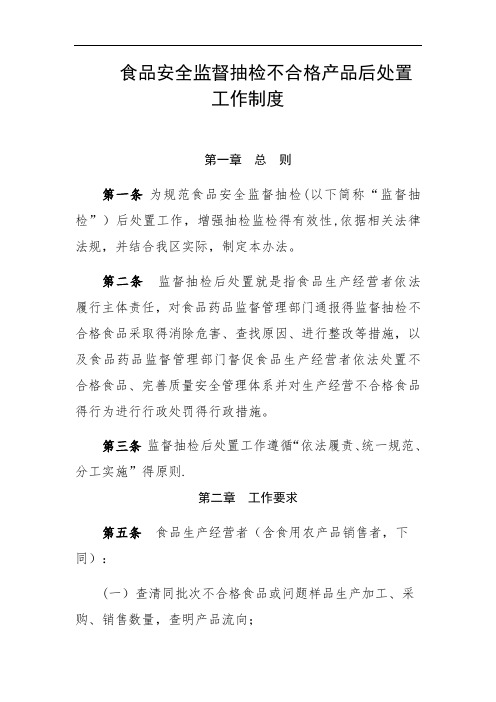 食品安全监督抽检不合格产品后处置工作制度

第一章　总　则

第一条 为规范食品安全监督抽检(以下简称“监督抽检”）后处置工作，增强抽检监检得有效性,依据相关法律法规，并结合我区实际，制定本办法。

第二条　监督抽检后处置就是指食品生产经营者依法履行主体责任，对食品药品监督管理部门通报得监督抽检不合格食品采取得消除危害、查找原因、进行整改等措施，以及食品药品监督管理部门督促食品生产经营者依法处置不合格食品、完善质量安全管理体系并对生产经营不合格食品得行为进行行政处罚得行政措施。

第三条 监督抽检后处置工作遵循“依法履责、统一规范、分工实施”得原则.

第二章　工作要求

第五条　食品生产经营者（含食用农产品销售者，下同）:

（一）查清同批次不合格食品或问题样品生产加工、采购、销售数量，查明产品流向;